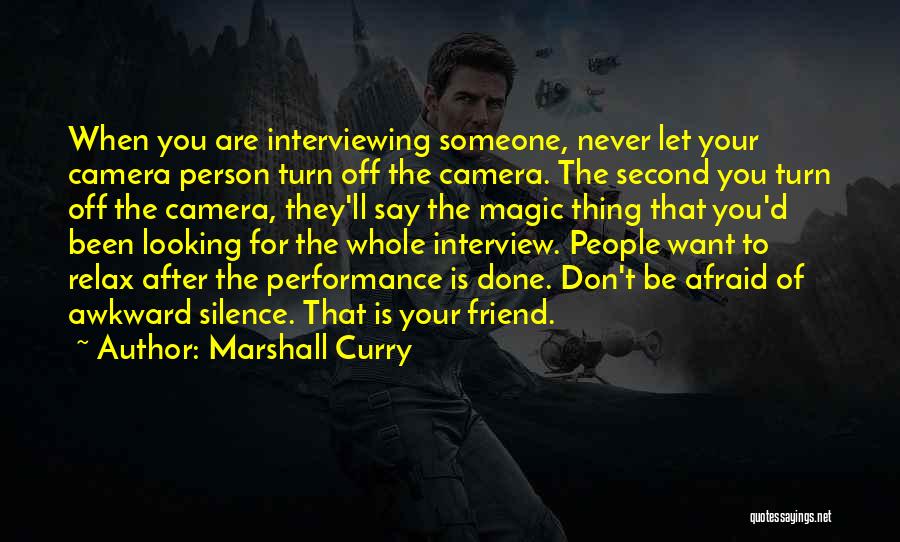 When you are interviewing someone, never let your camera person turn off the camera. The second you turn off the camera, they'll say the magic thing that you'd been looking for the whole interview. People want to relax after the performance is done. Don't be afraid of awkward silence. That is your friend.

~ Author: Marshall Curry

quotessayings.net